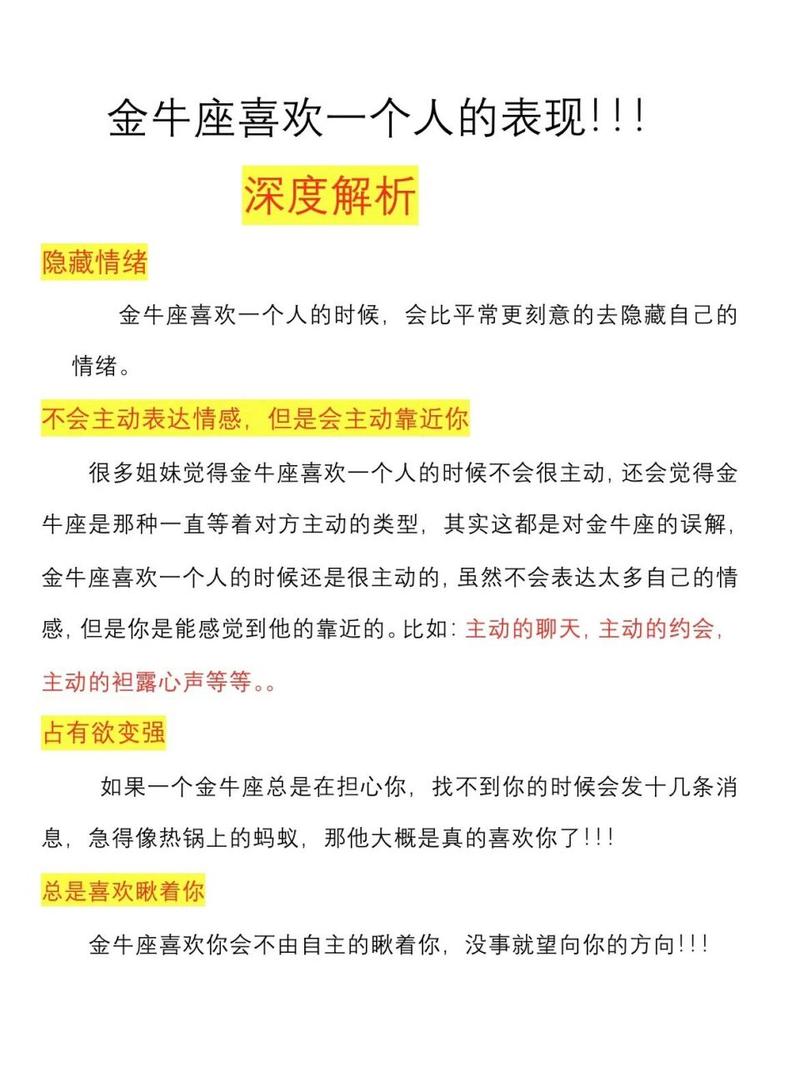 金牛座喜欢一个人的表现!!!

深度解析

隐藏情绪

金牛座喜欢一个人的时候，会比平常更刻意的去隐藏自己的情绪。

不会主动表达情感，但是会主动靠近你

很多姐妹觉得金牛座喜欢一个人的时候不会很主动，还会觉得金牛座是那种一直等着对方主动的类型，其实这都是对金牛座的误解，金牛座喜欢一个人的时候还是很主动的，虽然不会表达太多自己的情感，但是你是能感觉到他的靠近的。比如：主动的聊天，主动的约会，主动的袒露心声等等。。

占有欲变强

如果一个金牛座总是在担心你，找不到你的时候会发十几条消息，急得像热锅上的蚂蚁，那他大概是真的喜欢你了!!!

总是喜欢瞅着你

金牛座喜欢你会不由自主的瞅着你，没事就望向你的方向!!!